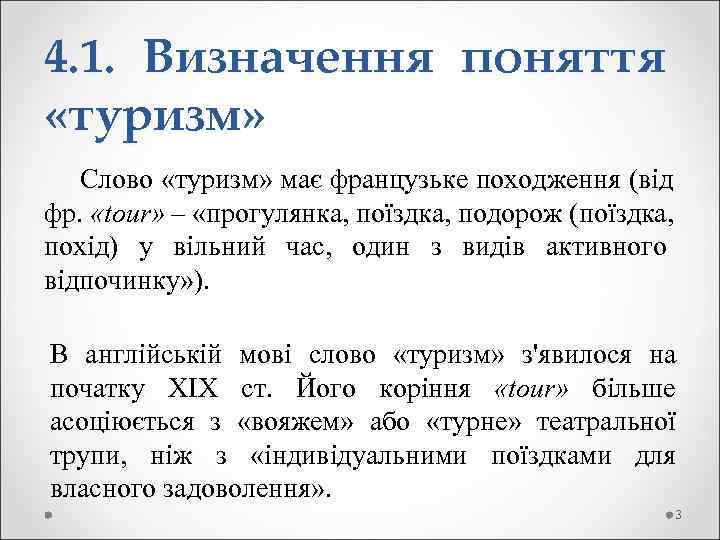 4.1. Визначення поняття «туризм»

Слово «туризм» має французьке походження (від фр. «tour» – «прогулянка, поїздка, подорож (поїздка, похід) у вільний час, один з видів активного відпочинку»).

В англійській мові слово «туризм» з'явилося на початку XIX ст. Його коріння «tour» більше асоціюється з «вояжем» або «турне» театральної трупи, ніж з «індивідуальними поїздками для власного задоволення».

3